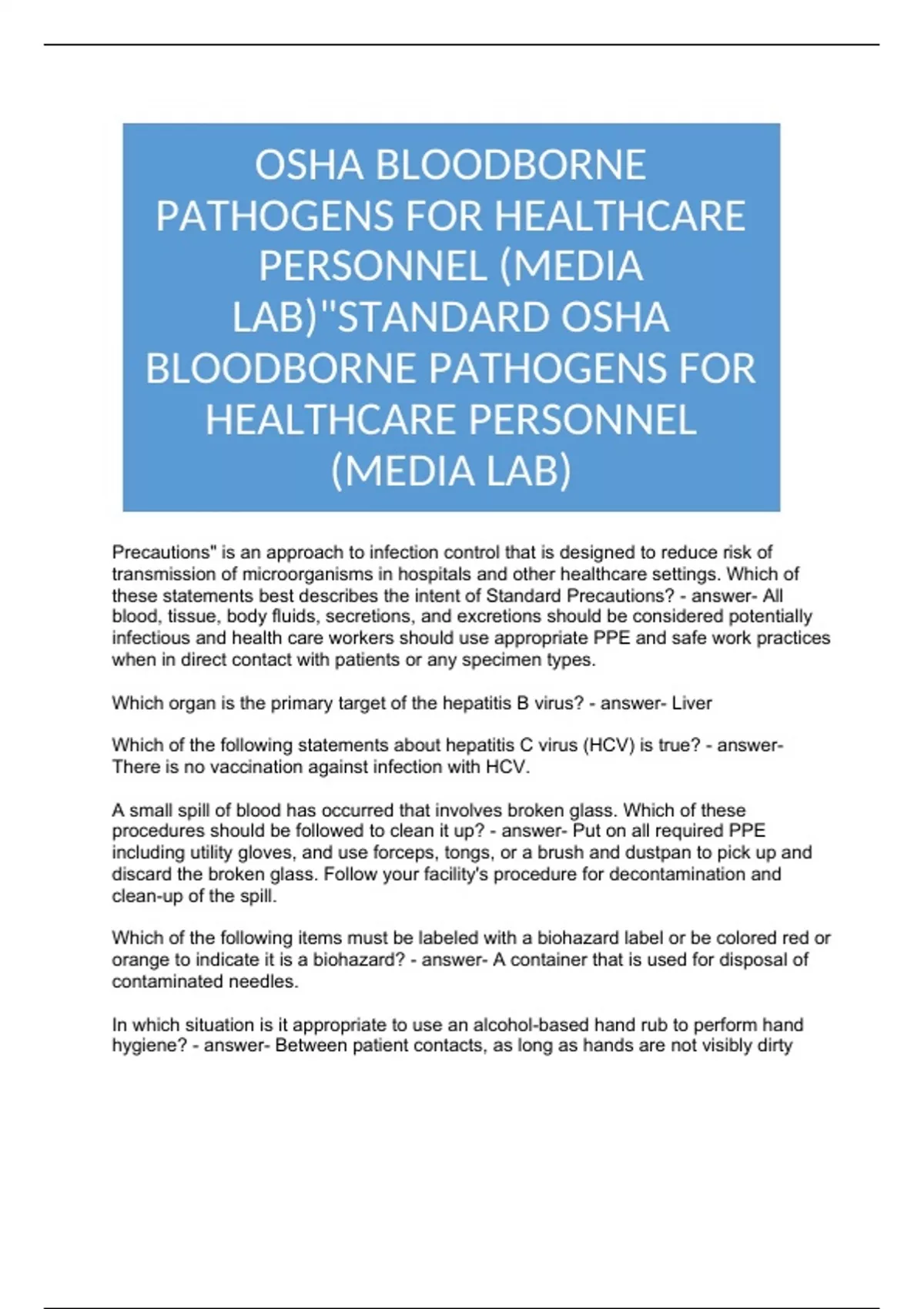 OSHA BLOODBORNE PATHOGENS FOR HEALTHCARE PERSONNEL (MEDIA LAB)"STANDARD OSHA BLOODBORNE PATHOGENS FOR HEALTHCARE PERSONNEL (MEDIA LAB)

Precautions" is an approach to infection control that is designed to reduce risk of transmission of microorganisms in hospitals and other healthcare settings. Which of these statements best describes the intent of Standard Precautions? - answer- All blood, tissue, body fluids, secretions, and excretions should be considered potentially infectious and health care workers should use appropriate PPE and safe work practices when in direct contact with patients or any specimen types.

Which organ is the primary target of the hepatitis B virus? - answer- Liver

Which of the following statements about hepatitis C virus (HCV) is true? - answer- There is no vaccination against infection with HCV.

A small spill of blood has occurred that involves broken glass. Which of these procedures should be followed to clean it up? - answer- Put on all required PPE including utility gloves, and use forceps, tongs, or a brush and dustpan to pick up and discard the broken glass. Follow your facility's procedure for decontamination and clean-up of the spill.

Which of the following items must be labeled with a biohazard label or be colored red or orange to indicate it is a biohazard? - answer- A container that is used for disposal of contaminated needles.

In which situation is it appropriate to use an alcohol-based hand rub to perform hand hygiene? - answer- Between patient contacts, as long as hands are not visibly dirty